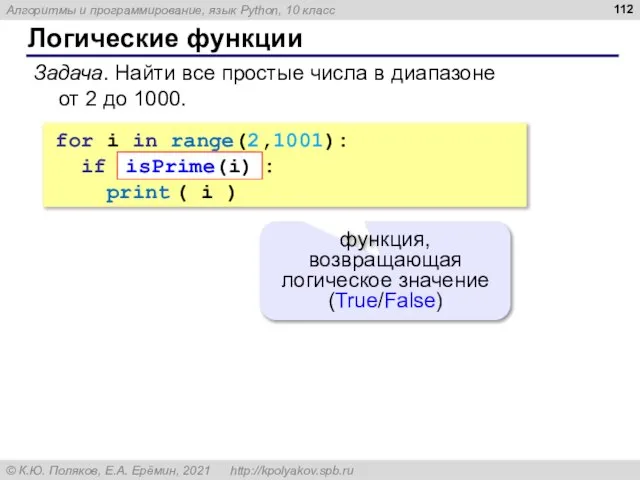 Алгоритмы и программирование, язык Python, 10 класс

112

Логические функции

Задача. Найти все простые числа в диапазоне от 2 до 1000.

for i in range(2,1001):
  if isPrime(i) :
    print ( i )

функция, возвращающая логическое значение (True/False)

© К.Ю. Поляков, Е.А. Ерёмин, 2021 http://kpolyakov.spb.ru